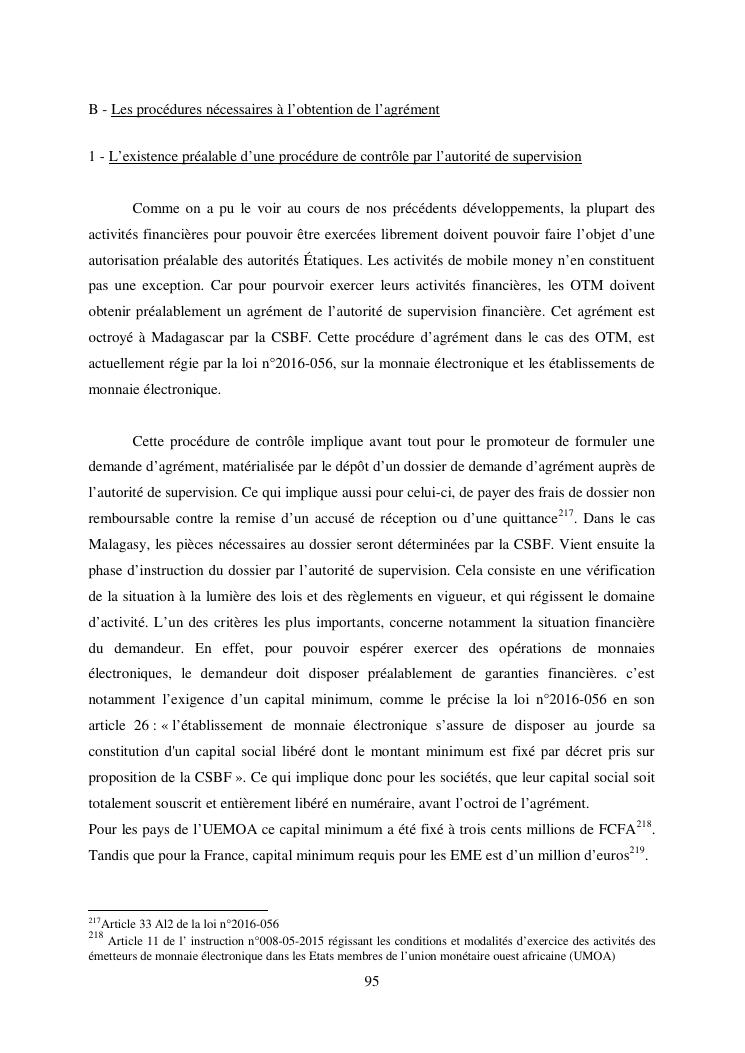 B - Les procédures nécessaires à l'obtention de l'agrément

1 - L'existence préalable d'une procédure de contrôle par l'autorité de supervision

Comme on a pu le voir au cours de nos précédents développements, la plupart des activités financières pour pouvoir être exercées librement doivent pouvoir faire l'objet d'une autorisation préalable des autorités Étatiques. Les activités de mobile money n'en constituent pas une exception. Car pour pourvoir exercer leurs activités financières, les OTM doivent obtenir préalablement un agrément de l'autorité de supervision financière. Cet agrément est octroyé à Madagascar par la CSBF. Cette procédure d'agrément dans le cas des OTM, est actuellement régie par la loi n°2016-056, sur la monnaie électronique et les établissements de monnaie électronique.

Cette procédure de contrôle implique avant tout pour le promoteur de formuler une demande d'agrément, matérialisée par le dépôt d'un dossier de demande d'agrément auprès de l'autorité de supervision. Ce qui implique aussi pour celui-ci, de payer des frais de dossier non remboursable contre la remise d'un accusé de réception ou d'une quittance$^{217}$. Dans le cas Malagasy, les pièces nécessaires au dossier seront déterminées par la CSBF. Vient ensuite la phase d'instruction du dossier par l'autorité de supervision. Cela consiste en une vérification de la situation à la lumière des lois et des règlements en vigueur, et qui régissent le domaine d'activité. L'un des critères les plus importants, concerne notamment la situation financière du demandeur. En effet, pour pouvoir espérer exercer des opérations de monnaies électroniques, le demandeur doit disposer préalablement de garanties financières. c'est notamment l'exigence d'un capital minimum, comme le précise la loi n°2016-056 en son article 26 : « l'établissement de monnaie électronique s'assure de disposer au jourde sa constitution d'un capital social libéré dont le montant minimum est fixé par décret pris sur proposition de la CSBF ». Ce qui implique donc pour les sociétés, que leur capital social soit totalement souscrit et entièrement libéré en numéraire, avant l'octroi de l'agrément.
Pour les pays de l'UEMOA ce capital minimum a été fixé à trois cents millions de FCFA$^{218}$. Tandis que pour la France, capital minimum requis pour les EME est d'un million d'euros$^{219}$.

$^{217}$Article 33 Al2 de la loi n°2016-056
$^{218}$ Article 11 de l' instruction n°008-05-2015 régissant les conditions et modalités d'exercice des activités des émetteurs de monnaie électronique dans les Etats membres de l'union monétaire ouest africaine (UMOA)

95